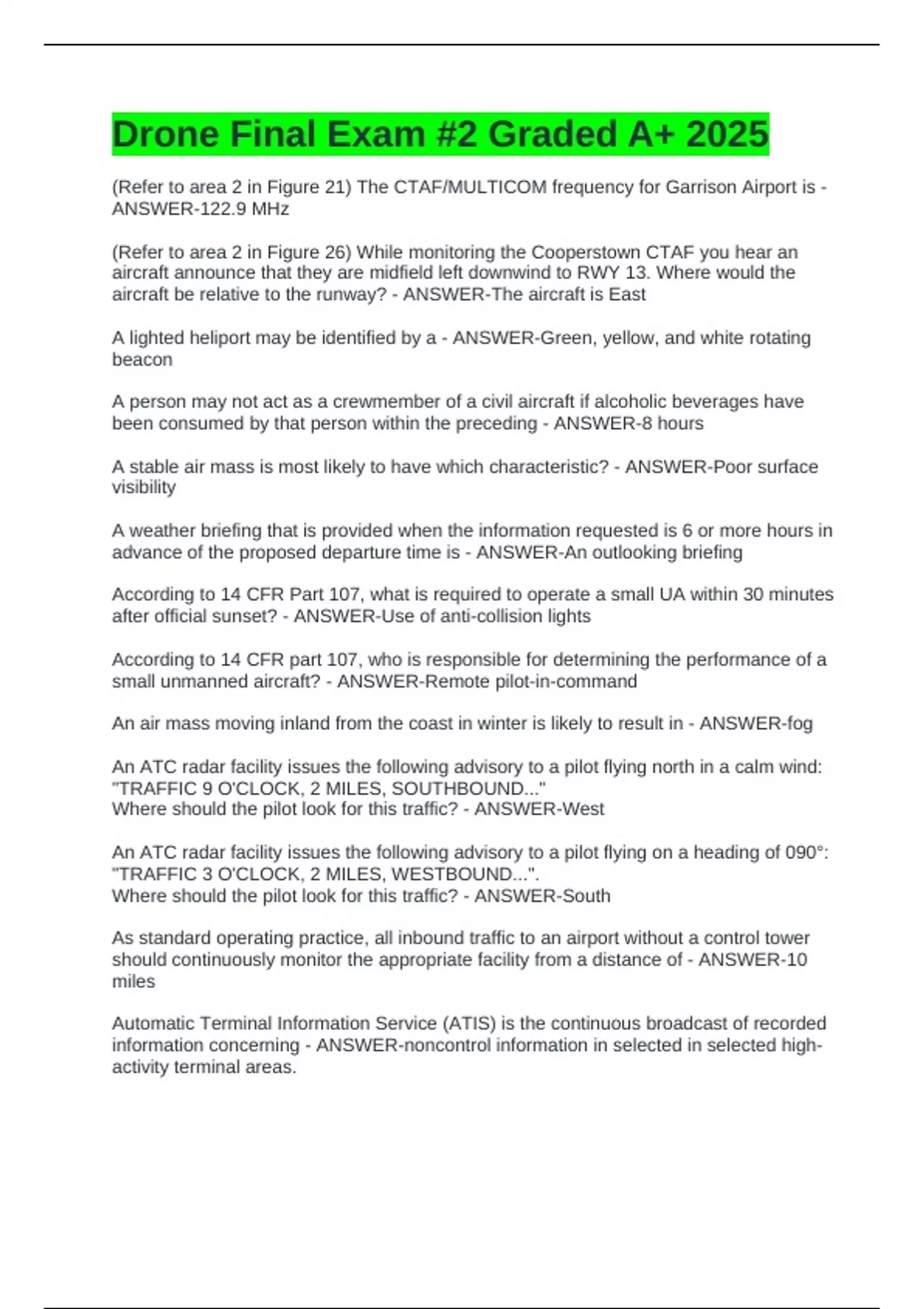 Drone Final Exam #2 Graded A+ 2025

(Refer to area 2 in Figure 21) The CTAF/MULTICOM frequency for Garrison Airport is - ANSWER-122.9 MHz

(Refer to area 2 in Figure 26) While monitoring the Cooperstown CTAF you hear an aircraft announce that they are midfield left downwind to RWY 13. Where would the aircraft be relative to the runway? - ANSWER-The aircraft is East

A lighted heliport may be identified by a - ANSWER-Green, yellow, and white rotating beacon

A person may not act as a crewmember of a civil aircraft if alcoholic beverages have been consumed by that person within the preceding - ANSWER-8 hours

A stable air mass is most likely to have which characteristic? - ANSWER-Poor surface visibility

A weather briefing that is provided when the information requested is 6 or more hours in advance of the proposed departure time is - ANSWER-An outlooking briefing

According to 14 CFR Part 107, what is required to operate a small UA within 30 minutes after official sunset? - ANSWER-Use of anti-collision lights

According to 14 CFR part 107, who is responsible for determining the performance of a small unmanned aircraft? - ANSWER-Remote pilot-in-command

An air mass moving inland from the coast in winter is likely to result in - ANSWER-fog

An ATC radar facility issues the following advisory to a pilot flying north in a calm wind: "TRAFFIC 9 O'CLOCK, 2 MILES, SOUTHBOUND..."
Where should the pilot look for this traffic? - ANSWER-West

An ATC radar facility issues the following advisory to a pilot flying on a heading of 090°: "TRAFFIC 3 O'CLOCK, 2 MILES, WESTBOUND...".
Where should the pilot look for this traffic? - ANSWER-South

As standard operating practice, all inbound traffic to an airport without a control tower should continuously monitor the appropriate facility from a distance of - ANSWER-10 miles

Automatic Terminal Information Service (ATIS) is the continuous broadcast of recorded information concerning - ANSWER-noncontrol information in selected in selected high-activity terminal areas.